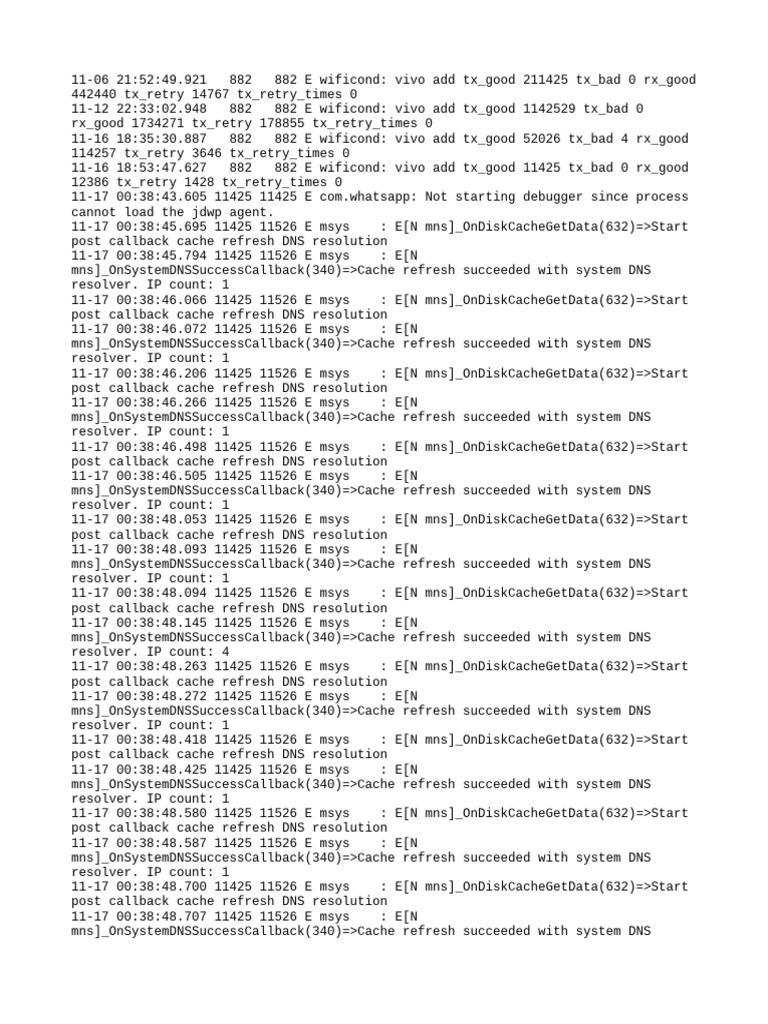 11-06 21:52:49.921   882   882 E wificond: vivo add tx_good 211425 tx_bad 0 rx_good 442440 tx_retry 14767 tx_retry_times 0
11-12 22:33:02.948   882   882 E wificond: vivo add tx_good 1142529 tx_bad 0 rx_good 1734271 tx_retry 178855 tx_retry_times 0
11-16 18:35:30.887   882   882 E wificond: vivo add tx_good 52026 tx_bad 4 rx_good 114257 tx_retry 3646 tx_retry_times 0
11-16 18:53:47.627   882   882 E wificond: vivo add tx_good 11425 tx_bad 0 rx_good 12386 tx_retry 1428 tx_retry_times 0
11-17 00:38:43.605 11425 11425 E com.whatsapp: Not starting debugger since process cannot load the jdwp agent.
11-17 00:38:45.695 11425 11526 E msys    : E[N mns]_OnDiskCacheGetData(632)=>Start post callback cache refresh DNS resolution
11-17 00:38:45.794 11425 11526 E msys    : E[N mns]_OnSystemDNSSuccessCallback(340)=>Cache refresh succeeded with system DNS resolver. IP count: 1
11-17 00:38:46.066 11425 11526 E msys    : E[N mns]_OnDiskCacheGetData(632)=>Start post callback cache refresh DNS resolution
11-17 00:38:46.072 11425 11526 E msys    : E[N mns]_OnSystemDNSSuccessCallback(340)=>Cache refresh succeeded with system DNS resolver. IP count: 1
11-17 00:38:46.206 11425 11526 E msys    : E[N mns]_OnDiskCacheGetData(632)=>Start post callback cache refresh DNS resolution
11-17 00:38:46.266 11425 11526 E msys    : E[N mns]_OnSystemDNSSuccessCallback(340)=>Cache refresh succeeded with system DNS resolver. IP count: 1
11-17 00:38:46.498 11425 11526 E msys    : E[N mns]_OnDiskCacheGetData(632)=>Start post callback cache refresh DNS resolution
11-17 00:38:46.505 11425 11526 E msys    : E[N mns]_OnSystemDNSSuccessCallback(340)=>Cache refresh succeeded with system DNS resolver. IP count: 1
11-17 00:38:48.053 11425 11526 E msys    : E[N mns]_OnDiskCacheGetData(632)=>Start post callback cache refresh DNS resolution
11-17 00:38:48.093 11425 11526 E msys    : E[N mns]_OnSystemDNSSuccessCallback(340)=>Cache refresh succeeded with system DNS resolver. IP count: 1
11-17 00:38:48.094 11425 11526 E msys    : E[N mns]_OnDiskCacheGetData(632)=>Start post callback cache refresh DNS resolution
11-17 00:38:48.145 11425 11526 E msys    : E[N mns]_OnSystemDNSSuccessCallback(340)=>Cache refresh succeeded with system DNS resolver. IP count: 4
11-17 00:38:48.263 11425 11526 E msys    : E[N mns]_OnDiskCacheGetData(632)=>Start post callback cache refresh DNS resolution
11-17 00:38:48.272 11425 11526 E msys    : E[N mns]_OnSystemDNSSuccessCallback(340)=>Cache refresh succeeded with system DNS resolver. IP count: 1
11-17 00:38:48.418 11425 11526 E msys    : E[N mns]_OnDiskCacheGetData(632)=>Start post callback cache refresh DNS resolution
11-17 00:38:48.425 11425 11526 E msys    : E[N mns]_OnSystemDNSSuccessCallback(340)=>Cache refresh succeeded with system DNS resolver. IP count: 1
11-17 00:38:48.580 11425 11526 E msys    : E[N mns]_OnDiskCacheGetData(632)=>Start post callback cache refresh DNS resolution
11-17 00:38:48.587 11425 11526 E msys    : E[N mns]_OnSystemDNSSuccessCallback(340)=>Cache refresh succeeded with system DNS resolver. IP count: 1
11-17 00:38:48.700 11425 11526 E msys    : E[N mns]_OnDiskCacheGetData(632)=>Start post callback cache refresh DNS resolution
11-17 00:38:48.707 11425 11526 E msys    : E[N mns]_OnSystemDNSSuccessCallback(340)=>Cache refresh succeeded with system DNS